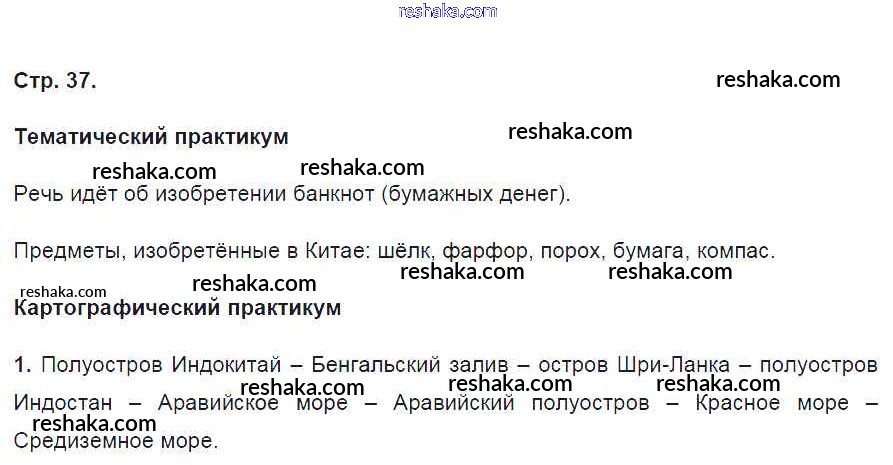 Стр. 37.

Тематический практикум

Речь идёт об изобретении банкнот (бумажных денег).

Предметы, изобретённые в Китае: шёлк, фарфор, порох, бумага, компас.

Картографический практикум

1. Полуостров Индокитай – Бенгальский залив – остров Шри-Ланка – полуостров Индостан – Аравийское море – Аравийский полуостров – Красное море – Средиземное море.

reshaka.com